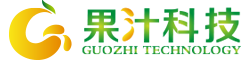 果汁科技
GUOZHI TECHNOLOGY